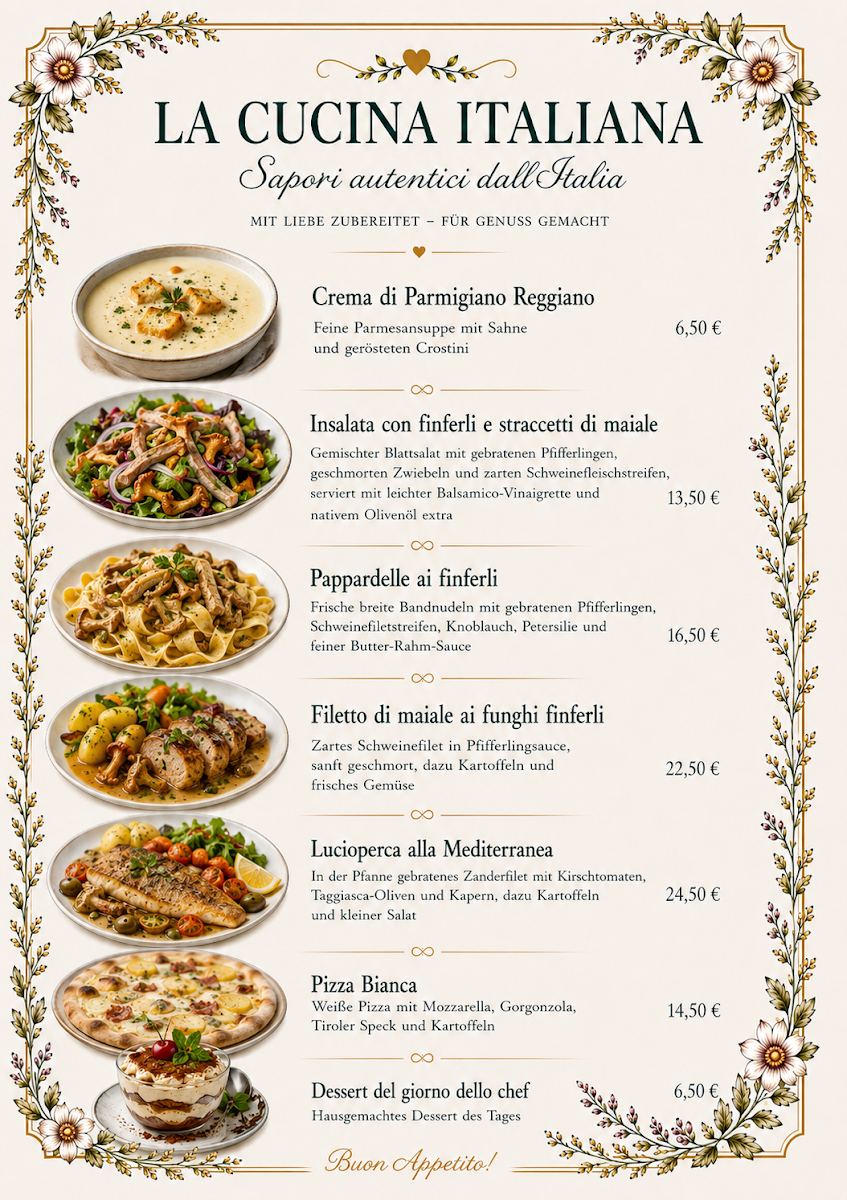 LA CUCINA ITALIANA

Sapori autentici dall'Italia

MIT LIEBE ZUBEREITET – FÜR GENUSS GEMACHT

Crema di Parmigiano Reggiano
Feine Parmesansuppe mit Sahne und gerösteten Crostini
6,50 €

Insalata con finferli e straccetti di maiale
Gemischter Blattsalat mit gebratenen Pfifferlingen, geschmorten Zwiebeln und zarten Schweinefleischstreifen, serviert mit leichter Balsamico-Vinaigrette und nativem Olivenöl extra
13,50 €

Pappardelle ai finferli
Frische breite Bandnudeln mit gebratenen Pfifferlingen, Schweinefiletstreifen, Knoblauch, Petersilie und feiner Butter-Rahm-Sauce
16,50 €

Filetto di maiale ai funghi finferli
Zartes Schweinefilet in Pfifferlingsauce, sanft geschmort, dazu Kartoffeln und frisches Gemüse
22,50 €

Lucioperca alla Mediterranea
In der Pfanne gebratenes Zanderfilet mit Kirschtomaten, Taggiasca-Oliven und Kapern, dazu Kartoffeln und kleiner Salat
24,50 €

Pizza Bianca
Weiße Pizza mit Mozzarella, Gorgonzola, Tiroler Speck und Kartoffeln
14,50 €

Dessert del giorno dello chef
Hausgemachtes Dessert des Tages
6,50 €

Buon Appetito!